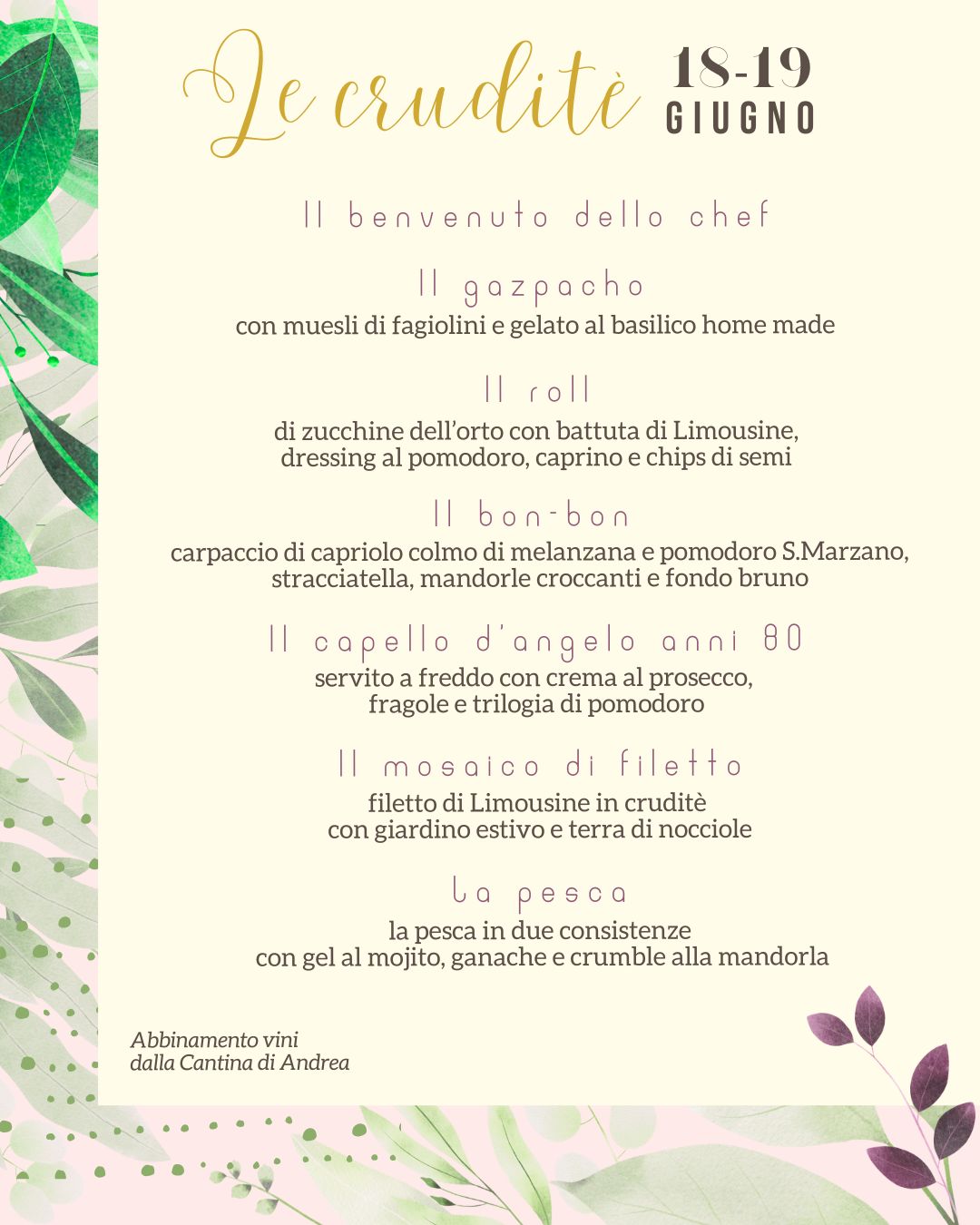 Le cruditè 18-19 GIUGNO

Il benvenuto dello chef

Il gazpacho
con muesli di fagiolini e gelato al basilico home made

Il roll
di zucchine dell'orto con battuta di Limousine, dressing al pomodoro, caprino e chips di semi

Il bon-bon
carpaccio di capriolo colmo di melanzana e pomodoro S.Marzano, stracciatella, mandorle croccanti e fondo bruno

Il capello d'angelo anni 80
servito a freddo con crema al prosecco, fragole e trilogia di pomodoro

Il mosaico di filetto
filetto di Limousine in cruditè con giardino estivo e terra di nocciole

La pesca
la pesca in due consistenze con gel al mojito, ganache e crumble alla mandorla

Abbinamento vini dalla Cantina di Andrea